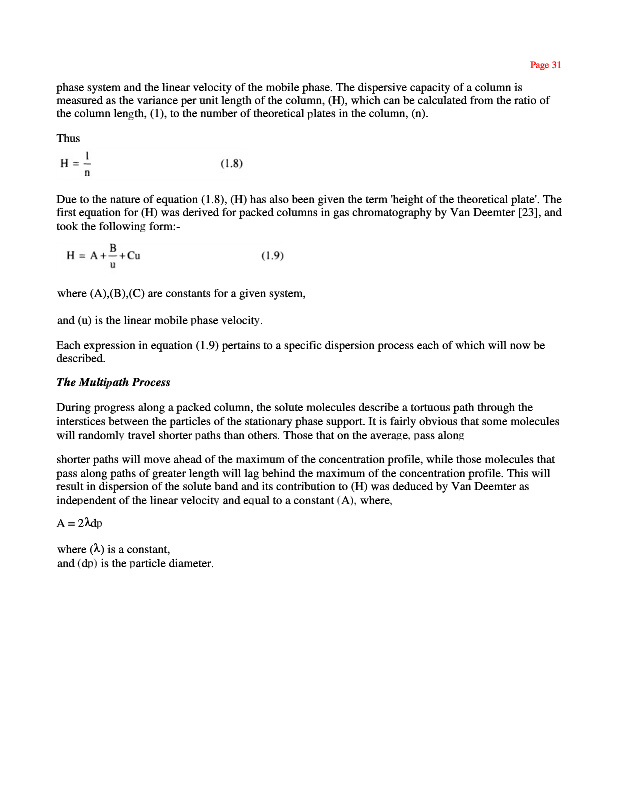 Page 31

phase system and the linear velocity of the mobile phase. The dispersive capacity of a column is measured as the variance per unit length of the column, (H), which can be calculated from the ratio of the column length, (l), to the number of theoretical plates in the column, (n).

Thus

$H = \frac{l}{n}$ (1.8)

Due to the nature of equation (1.8), (H) has also been given the term 'height of the theoretical plate'. The first equation for (H) was derived for packed columns in gas chromatography by Van Deemter [23], and took the following form:-

$H = A + \frac{B}{u} + Cu$ (1.9)

where (A),(B),(C) are constants for a given system,

and (u) is the linear mobile phase velocity.

Each expression in equation (1.9) pertains to a specific dispersion process each of which will now be described.

The Multipath Process

During progress along a packed column, the solute molecules describe a tortuous path through the interstices between the particles of the stationary phase support. It is fairly obvious that some molecules will randomly travel shorter paths than others. Those that on the average, pass along

shorter paths will move ahead of the maximum of the concentration profile, while those molecules that pass along paths of greater length will lag behind the maximum of the concentration profile. This will result in dispersion of the solute band and its contribution to (H) was deduced by Van Deemter as independent of the linear velocity and equal to a constant (A), where,

$A = 2\lambda dp$

where ($\lambda$) is a constant,
and (dp) is the particle diameter.